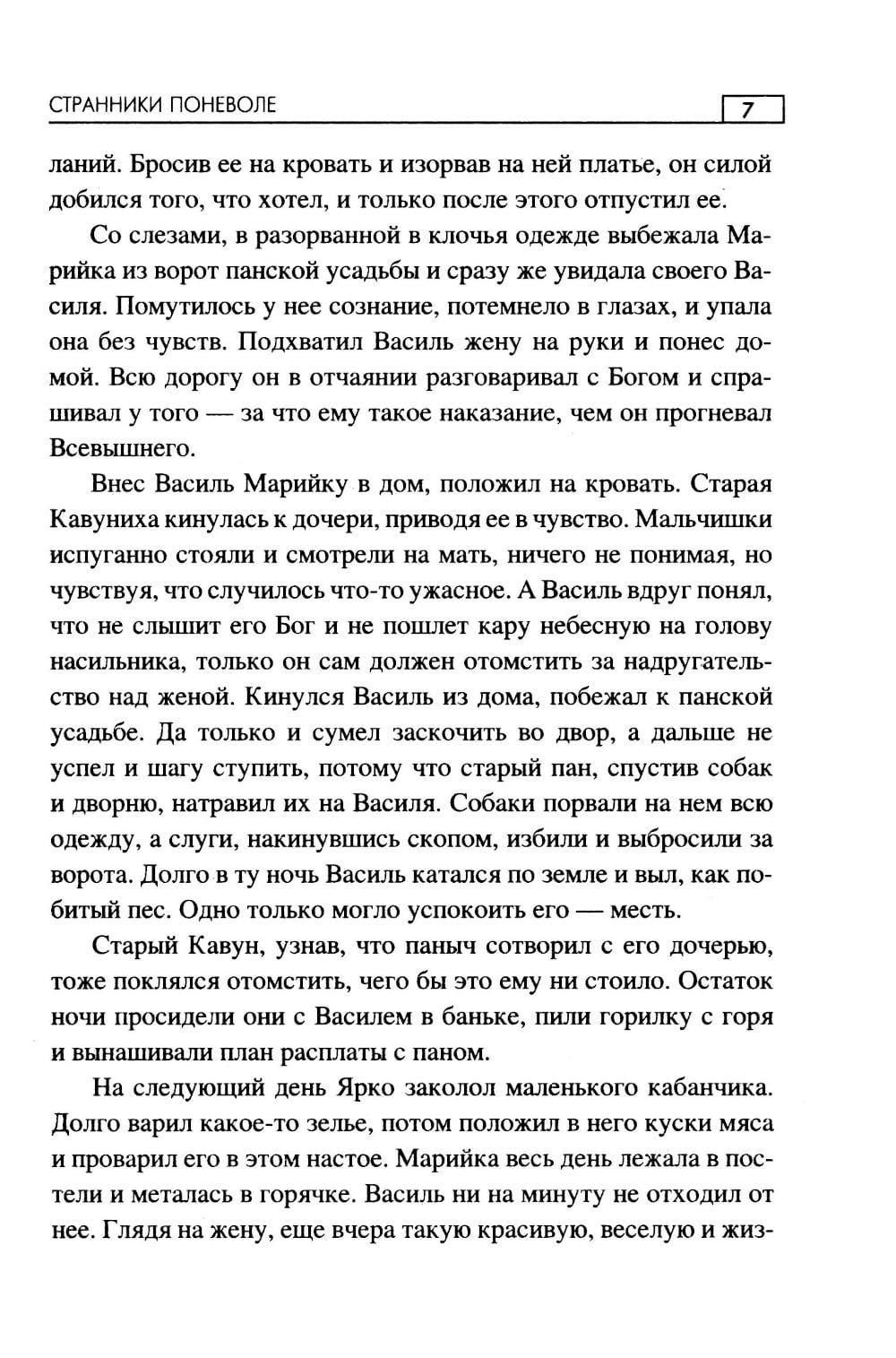 СТРАННИКИ ПОНЕВОЛЕ

7

ланий. Бросив ее на кровать и изорвав на ней платье, он силой добился того, что хотел, и только после этого отпустил ее.

Со слезами, в разорванной в клочья одежде выбежала Марийка из ворот панской усадьбы и сразу же увидала своего Василя. Помутилось у нее сознание, потемнело в глазах, и упала она без чувств. Подхватил Василь жену на руки и понес домой. Всю дорогу он в отчаянии разговаривал с Богом и спрашивал у того — за что ему такое наказание, чем он прогневал Всевышнего.

Внес Василь Марийку в дом, положил на кровать. Старая Кавуниха кинулась к дочери, приводя ее в чувство. Мальчишки испуганно стояли и смотрели на мать, ничего не понимая, но чувствуя, что случилось что-то ужасное. А Василь вдруг понял, что не слышит его Бог и не пошлет кару небесную на голову насильника, только он сам должен отомстить за надругательство над женой. Кинулся Василь из дома, побежал к панской усадьбе. Да только и сумел заскочить во двор, а дальше не успел и шагу ступить, потому что старый пан, спустив собак и дворню, натравил их на Василя. Собаки порвали на нем всю одежду, а слуги, накинувшись скопом, избили и выбросили за ворота. Долго в ту ночь Василь катался по земле и выл, как побитый пес. Одно только могло успокоить его — месть.

Старый Кавун, узнав, что паныч сотворил с его дочерью, тоже поклялся отомстить, чего бы это ему ни стоило. Остаток ночи просидели они с Василем в баньке, пили горилку с горя и вынашивали план расплаты с паном.

На следующий день Ярко заколол маленького кабанчика. Долго варил какое-то зелье, потом положил в него куски мяса и проварил его в этом настое. Марийка весь день лежала в постели и металась в горячке. Василь ни на минуту не отходил от нее. Глядя на жену, еще вчера такую красивую, веселую и жиз-